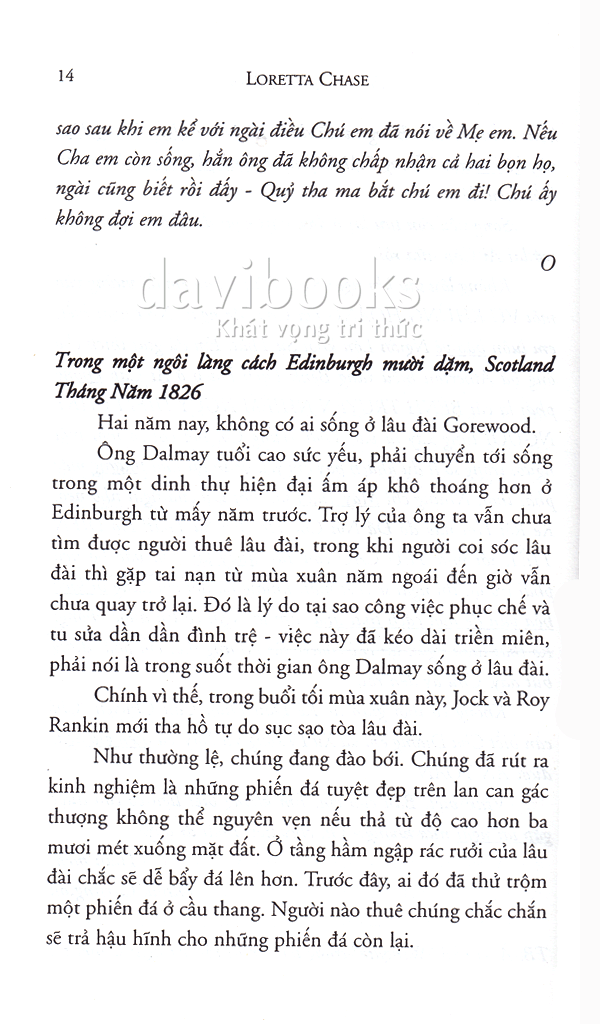 14 LORETTA CHASE

sao sau khi em kể với ngài điều Chú em đã nói về Mẹ em. Nếu Cha em còn sống, hẳn ông đã không chấp nhận cả hai bọn họ, ngài cũng biết rồi đấy - Quỷ tha ma bắt chú em đi! Chú ấy không đợi em đâu.

O

davibooks
Khát vọng tri thức

Trong một ngôi làng cách Edinburgh mười dặm, Scotland Tháng Năm 1826

Hai năm nay, không có ai sống ở lâu đài Gorewood.

Ông Dalmay tuổi cao sức yếu, phải chuyển tới sống trong một dinh thự hiện đại ấm áp khô thoáng hơn ở Edinburgh từ mấy năm trước. Trợ lý của ông ta vẫn chưa tìm được người thuê lâu đài, trong khi người coi sóc lâu đài thì gặp tai nạn từ mùa xuân năm ngoái đến giờ vẫn chưa quay trở lại. Đó là lý do tại sao công việc phục chế và tu sửa dần dần đình trệ - việc này đã kéo dài triền miên, phải nói là trong suốt thời gian ông Dalmay sống ở lâu đài.

Chính vì thế, trong buổi tối mùa xuân này, Jock và Roy Rankin mới tha hồ tự do sục sạo tòa lâu đài.

Như thường lệ, chúng đang đào bới. Chúng đã rút ra kinh nghiệm là những phiến đá tuyệt đẹp trên lan can gác thượng không thể nguyên vẹn nếu thả từ độ cao hơn ba mươi mét xuống mặt đất. Ở tầng hầm ngập rác rưởi của lâu đài chắc sẽ dễ bẩy đá lên hơn. Trước đây, ai đó đã thử trộm một phiến đá ở cầu thang. Người nào thuê chúng chắc chắn sẽ trả hậu hĩnh cho những phiến đá còn lại.